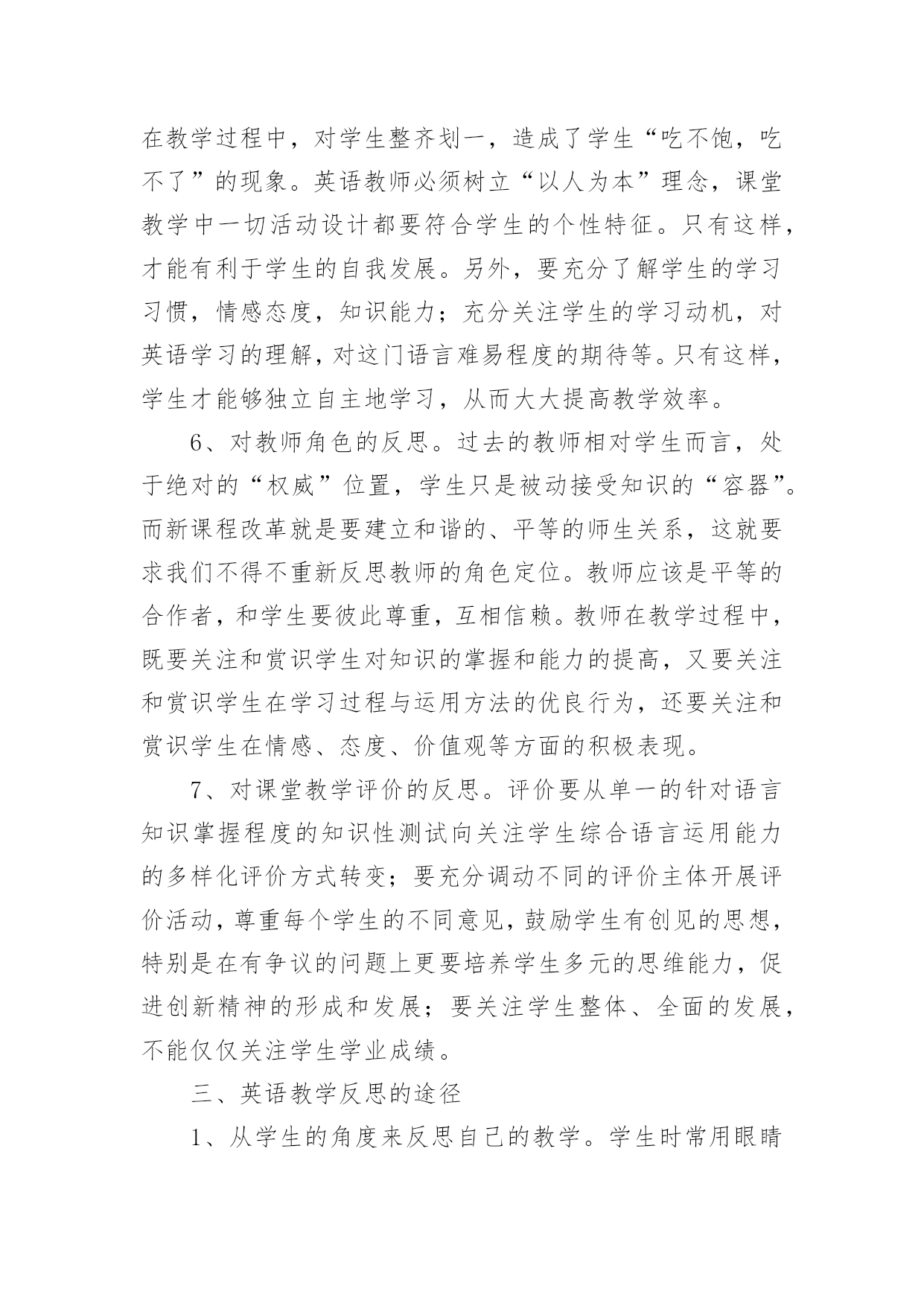 在教学过程中，对学生整齐划一，造成了学生“吃不饱，吃不了”的现象。英语教师必须树立“以人为本”理念，课堂教学中一切活动设计都要符合学生的个性特征。只有这样，才能有利于学生的自我发展。另外，要充分了解学生的学习习惯，情感态度，知识能力；充分关注学生的学习动机，对英语学习的理解，对这门语言难易程度的期待等。只有这样，学生才能够独立自主地学习，从而大大提高教学效率。

6、对教师角色的反思。过去的教师相对学生而言，处于绝对的“权威”位置，学生只是被动接受知识的“容器”。而新课程改革就是要建立和谐的、平等的师生关系，这就要求我们不得不重新反思教师的角色定位。教师应该是平等的合作者，和学生要彼此尊重，互相信赖。教师在教学过程中，既要关注和赏识学生对知识的掌握和能力的提高，又要关注和赏识学生在学习过程与运用方法的优良行为，还要关注和赏识学生在情感、态度、价值观等方面的积极表现。

7、对课堂教学评价的反思。评价要从单一的针对语言知识掌握程度的知识性测试向关注学生综合语言运用能力的多样化评价方式转变；要充分调动不同的评价主体开展评价活动，尊重每个学生的不同意见，鼓励学生有创见的思想，特别是在有争议的问题上更要培养学生多元的思维能力，促进创新精神的形成和发展；要关注学生整体、全面的发展，不能仅仅关注学生学业成绩。

三、英语教学反思的途径

1、从学生的角度来反思自己的教学。学生时常用眼睛